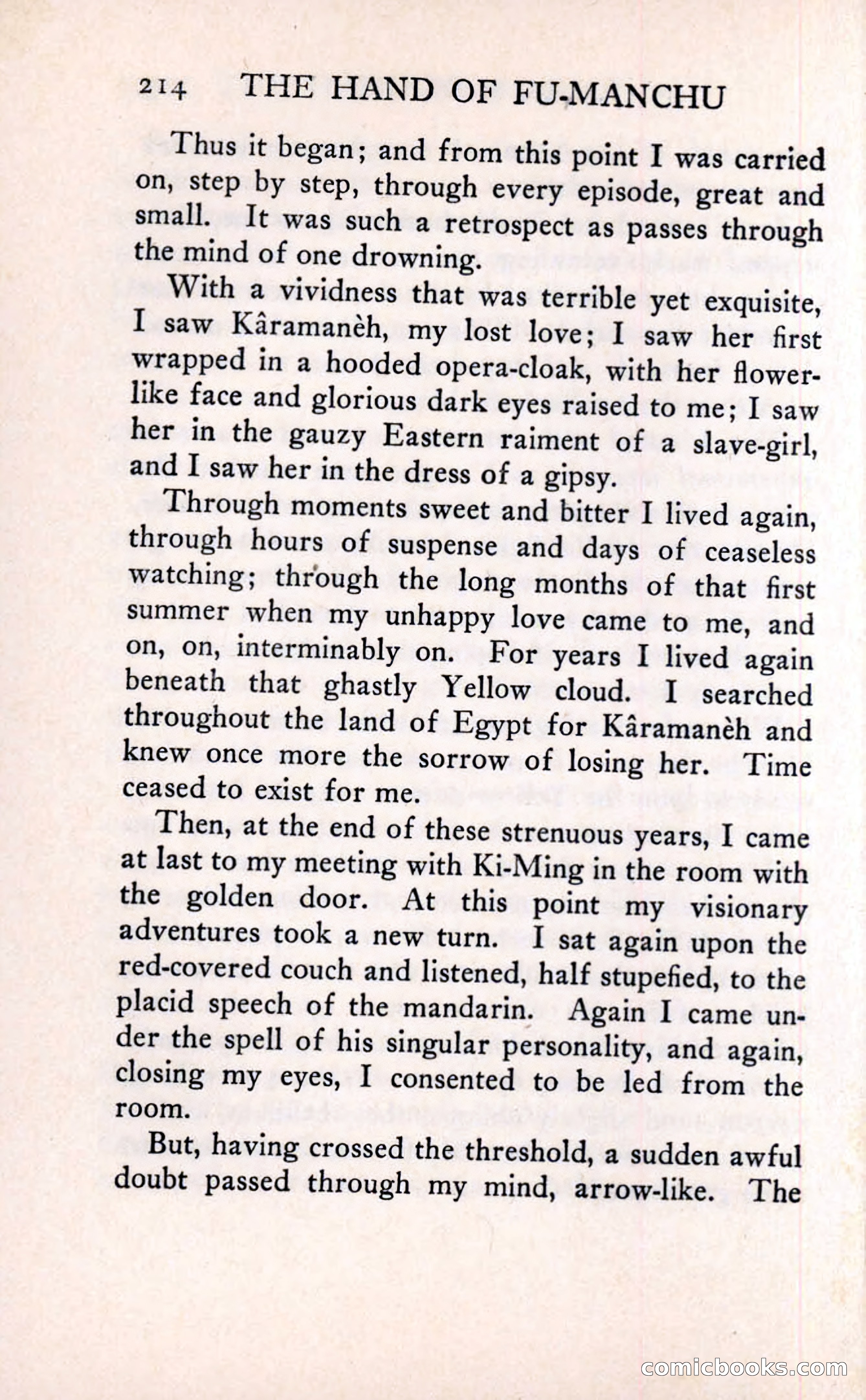 214 THE HAND OF FU-MANCHU

Thus it began; and from this point I was carried on, step by step, through every episode, great and small. It was such a retrospect as passes through the mind of one drowning.

With a vividness that was terrible yet exquisite, I saw Kâramanèh, my lost love; I saw her first wrapped in a hooded opera-cloak, with her flower-like face and glorious dark eyes raised to me; I saw her in the gauzy Eastern raiment of a slave-girl, and I saw her in the dress of a gipsy.

Through moments sweet and bitter I lived again, through hours of suspense and days of ceaseless watching; through the long months of that first summer when my unhappy love came to me, and on, on, interminably on. For years I lived again beneath that ghastly Yellow cloud. I searched throughout the land of Egypt for Kâramanèh and knew once more the sorrow of losing her. Time ceased to exist for me.

Then, at the end of these strenuous years, I came at last to my meeting with Ki-Ming in the room with the golden door. At this point my visionary adventures took a new turn. I sat again upon the red-covered couch and listened, half stupefied, to the placid speech of the mandarin. Again I came under the spell of his singular personality, and again, closing my eyes, I consented to be led from the room.

But, having crossed the threshold, a sudden awful doubt passed through my mind, arrow-like. The

comicbooks.com